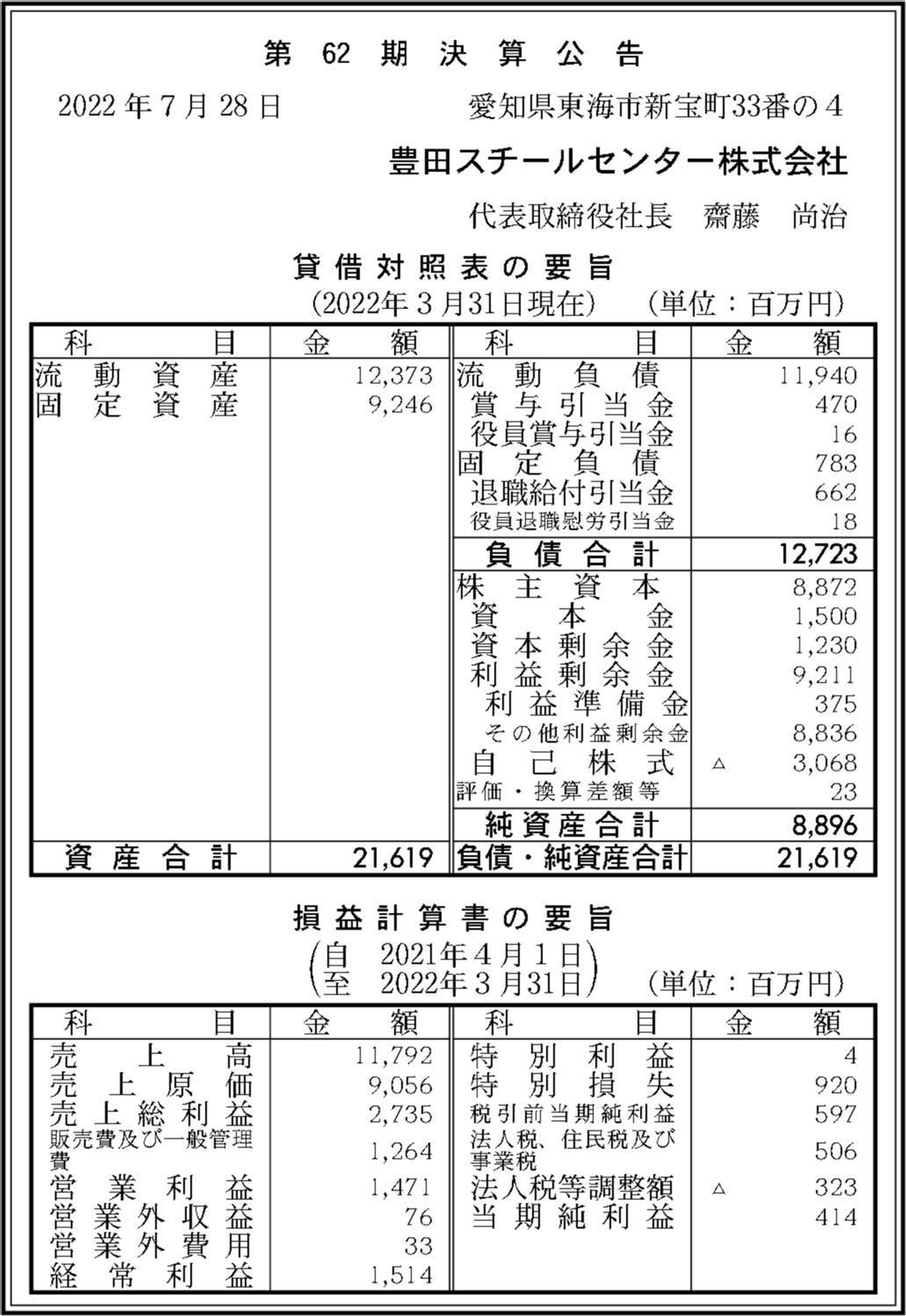 第 62 期 決 算 公 告

2022 年 7 月 28 日　　愛知県東海市新宝町33番の4

豊田スチールセンター株式会社

代表取締役社長　齋藤　尚治

貸 借 対 照 表 の 要 旨
(2022年3月31日現在)　(単位：百万円)

| 科　目 | 金　額 | 科　目 | 金　額 |
|---|---|---|---|
| 流動資産 | 12,373 | 流動負債 | 11,940 |
| 固定資産 | 9,246 | 賞与引当金 | 470 |
| | | 役員賞与引当金 | 16 |
| | | 固定負債 | 783 |
| | | 退職給付引当金 | 662 |
| | | 役員退職慰労引当金 | 18 |
| | | 負債合計 | 12,723 |
| | | 株主資本 | 8,872 |
| | | 資本金 | 1,500 |
| | | 資本剰余金 | 1,230 |
| | | 利益剰余金 | 9,211 |
| | | 利益準備金 | 375 |
| | | その他利益剰余金 | 8,836 |
| | | 自己株式 | △ 3,068 |
| | | 評価・換算差額等 | 23 |
| | | 純資産合計 | 8,896 |
| 資産合計 | 21,619 | 負債・純資産合計 | 21,619 |

損 益 計 算 書 の 要 旨
(自 2021年4月1日
至 2022年3月31日)　(単位：百万円)

| 科　目 | 金　額 | 科　目 | 金　額 |
|---|---|---|---|
| 売上高 | 11,792 | 特別利益 | 4 |
| 売上原価 | 9,056 | 特別損失 | 920 |
| 売上総利益 | 2,735 | 税引前当期純利益 | 597 |
| 販売費及び一般管理費 | 1,264 | 法人税、住民税及び事業税 | 506 |
| 営業利益 | 1,471 | 法人税等調整額 | △ 323 |
| 営業外収益 | 76 | 当期純利益 | 414 |
| 営業外費用 | 33 | | |
| 経常利益 | 1,514 | | |